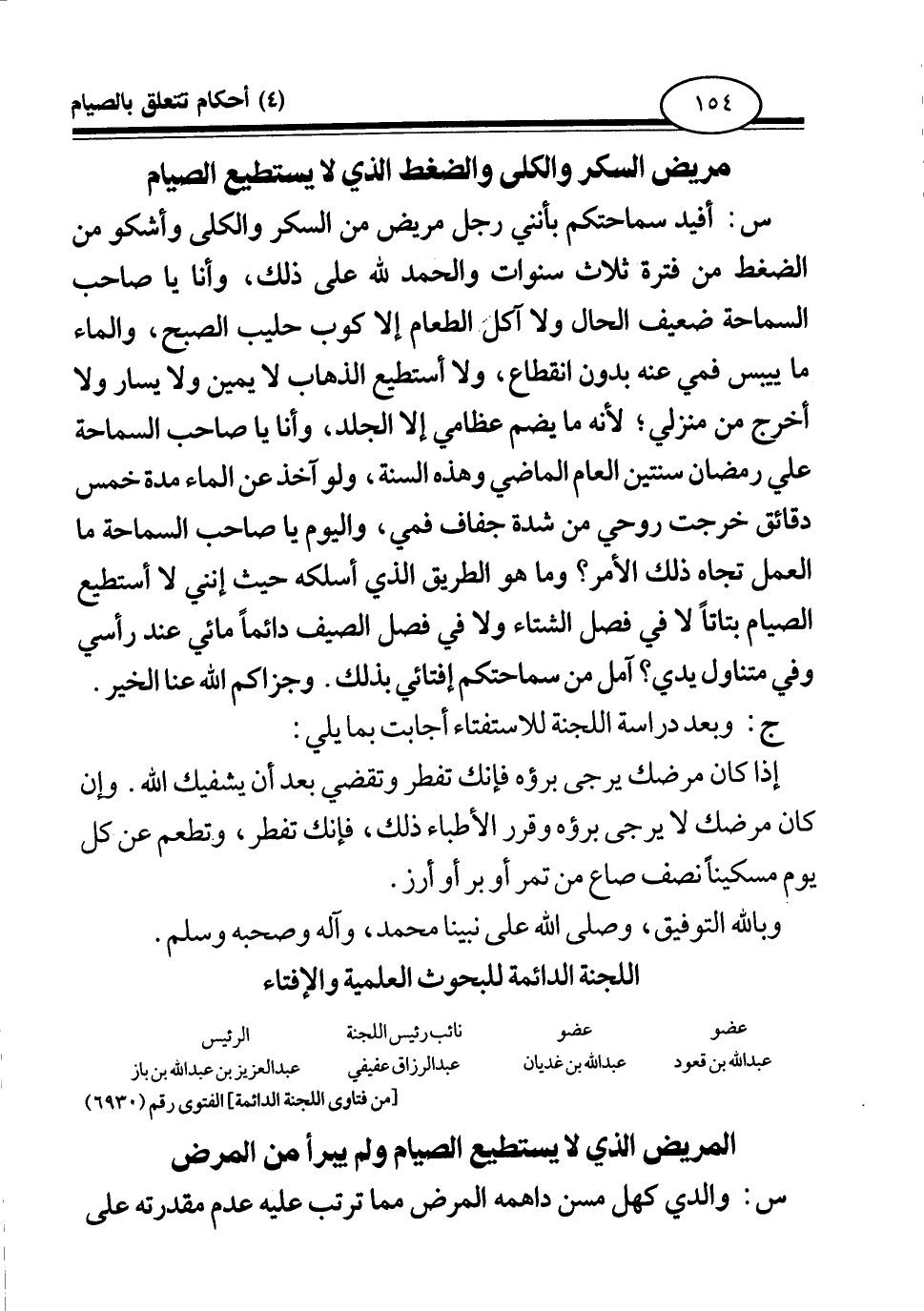 (٤) أحكام تتعلق بالصيام ١٥٤

مريض السكر والكلى والضغط الذي لا يستطيع الصيام

س: أفيد سماحتكم بأنني رجل مريض من السكر والكلى وأشكو من الضغط من فترة ثلاث سنوات والحمد لله على ذلك، وأنا يا صاحب السماحة ضعيف الحال ولا آكل الطعام إلا كوب حليب الصبح، والماء ما ييبس فمي عنه بدون انقطاع، ولا أستطيع الذهاب لا يمين ولا يسار ولا أخرج من منزلي؛ لأنه ما يضم عظامي إلا الجلد، وأنا يا صاحب السماحة علي رمضان سنتين العام الماضي وهذه السنة، ولو آخذ عن الماء مدة خمس دقائق خرجت روحي من شدة جفاف فمي، واليوم يا صاحب السماحة ما العمل تجاه ذلك الأمر؟ وما هو الطريق الذي أسلكه حيث إنني لا أستطيع الصيام بتاتاً لا في فصل الشتاء ولا في فصل الصيف دائماً مائي عند رأسي وفي متناول يدي؟ آمل من سماحتكم إفتائي بذلك. وجزاكم الله عنا الخير.

ج: وبعد دراسة اللجنة للاستفتاء أجابت بما يلي:

إذا كان مرضك يرجى برؤه فإنك تفطر وتقضي بعد أن يشفيك الله. وإن كان مرضك لا يرجى برؤه وقرر الأطباء ذلك، فإنك تفطر، وتطعم عن كل يوم مسكيناً نصف صاع من تمر أو بر أو أرز.

وبالله التوفيق، وصلى الله على نبينا محمد، وآله وصحبه وسلم.

اللجنة الدائمة للبحوث العلمية والإفتاء

| عضو | عضو | نائب رئيس اللجنة | الرئيس |
|---|---|---|---|
| عبدالله بن قعود | عبدالله بن غديان | عبدالرزاق عفيفي | عبدالعزيز بن عبدالله بن باز |

[من فتاوى اللجنة الدائمة] الفتوى رقم (٦٩٣٠)

المريض الذي لا يستطيع الصيام ولم يبرأ من المرض

س: والدي كهل مسن داهمه المرض مما ترتب عليه عدم مقدرته على